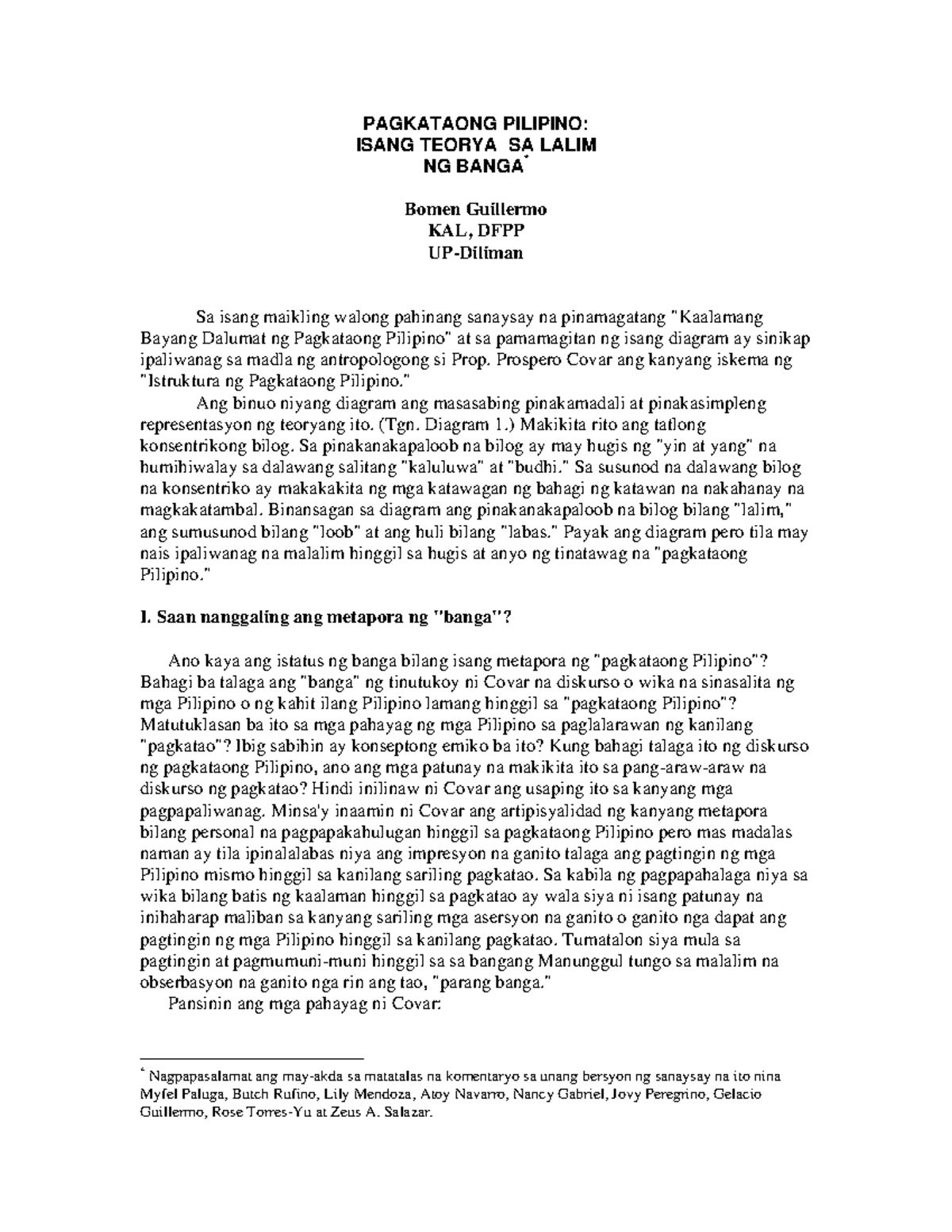 PAGKATAONG PILIPINO:
ISANG TEORYA SA LALIM
NG BANGA*

Bomen Guillermo
KAL, DFPP
UP-Diliman

Sa isang maikling walong pahinang sanaysay na pinamagatang "Kaalamang Bayang Dalumat ng Pagkataong Pilipino" at sa pamamagitan ng isang diagram ay sinikap ipaliwanag sa madla ng antropologong si Prop. Prospero Covar ang kanyang iskema ng "Istruktura ng Pagkataong Pilipino."

Ang binuo niyang diagram ang masasabing pinakamadali at pinakasimpleng representasyon ng teoryang ito. (Tgn. Diagram 1.) Makikita rito ang tatlong konsentrikong bilog. Sa pinakanakapaloob na bilog ay may hugis ng "yin at yang" na humihiwalay sa dalawang salitang "kaluluwa" at "budhi." Sa susunod na dalawang bilog na konsentriko ay makakakita ng mga katawagan ng bahagi ng katawan na nakahanay na magkakatambal. Binansagan sa diagram ang pinakanakapaloob na bilog bilang "lalim," ang sumusunod bilang "loob" at ang huli bilang "labas." Payak ang diagram pero tila may nais ipaliwanag na malalim hinggil sa hugis at anyo ng tinatawag na "pagkataong Pilipino."

I. Saan nanggaling ang metapora ng "banga"?

Ano kaya ang istatus ng banga bilang isang metapora ng "pagkataong Pilipino"? Bahagi ba talaga ang "banga" ng tinutukoy ni Covar na diskurso o wika na sinasalita ng mga Pilipino o ng kahit ilang Pilipino lamang hinggil sa "pagkataong Pilipino"? Matutuklasan ba ito sa mga pahayag ng mga Pilipino sa paglalarawan ng kanilang "pagkatao"? Ibig sabihin ay konseptong emiko ba ito? Kung bahagi talaga ito ng diskurso ng pagkataong Pilipino, ano ang mga patunay na makikita ito sa pang-araw-araw na diskurso ng pagkatao? Hindi inilinaw ni Covar ang usaping ito sa kanyang mga pagpapaliwanag. Minsa'y inaamin ni Covar ang artipisyalidad ng kanyang metapora bilang personal na pagpapakahulugan hinggil sa pagkataong Pilipino pero mas madalas naman ay tila ipinalalabas niya ang impresyon na ganito talaga ang pagtingin ng mga Pilipino mismo hinggil sa kanilang sariling pagkatao. Sa kabila ng pagpapahalaga niya sa wika bilang batis ng kaalaman hinggil sa pagkatao ay wala siya ni isang patunay na inihaharap maliban sa kanyang sariling mga asersyon na ganito o ganito nga dapat ang pagtingin ng mga Pilipino hinggil sa kanilang pagkatao. Tumatalon siya mula sa pagtingin at pagmumuni-muni hinggil sa sa bangang Manunggul tungo sa malalim na obserbasyon na ganito nga rin ang tao, "parang banga."

Pansinin ang mga pahayag ni Covar:

* Nagpapasalamat ang may-akda sa matatalas na komentaryo sa unang bersyon ng sanaysay na ito nina Myfel Paluga, Butch Rufino, Lily Mendoza, Atoy Navarro, Nancy Gabriel, Jovy Peregrino, Gelacio Guillermo, Rose Torres-Yu at Zeus A. Salazar.